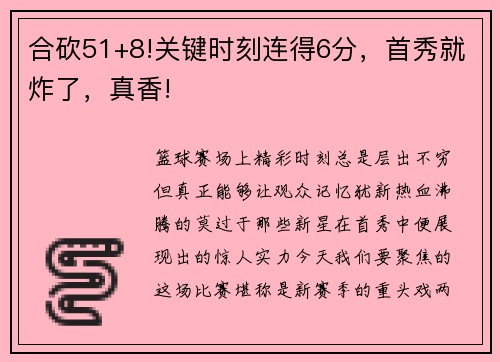 合砍51+8!关键时刻连得6分，首秀就炸了，真香!

篮球赛场上精彩时刻总是层出不穷但真正能够让观众记忆犹新热血沸腾的莫过于那些新星在首秀中便展现出的惊人实力今天我们要聚焦的这场比赛堪称是新赛季的重头戏两